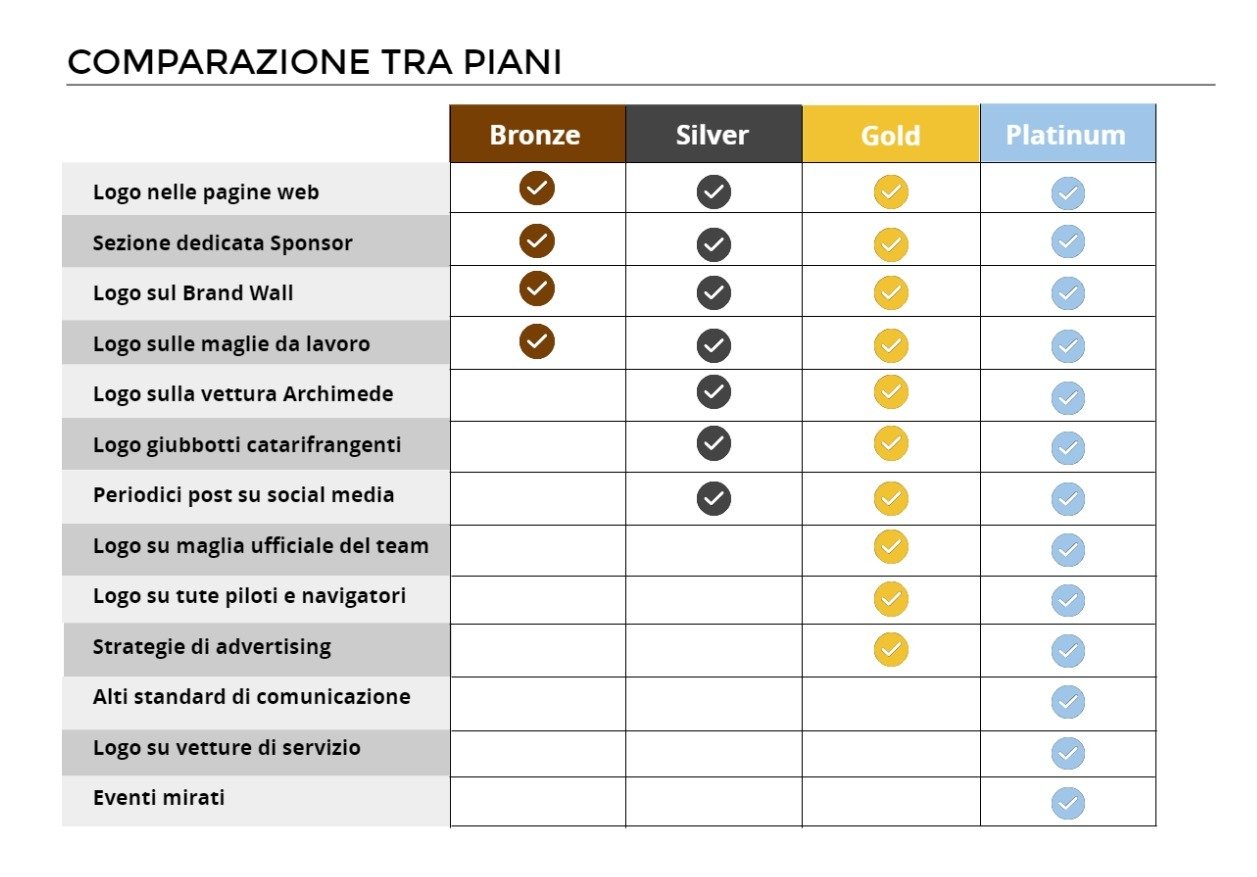 COMPARAZIONE TRA PIANI

| | Bronze | Silver | Gold | Platinum |
|---|---|---|---|---|
| Logo nelle pagine web | ✓ | ✓ | ✓ | ✓ |
| Sezione dedicata Sponsor | ✓ | ✓ | ✓ | ✓ |
| Logo sul Brand Wall | ✓ | ✓ | ✓ | ✓ |
| Logo sulle maglie da lavoro | ✓ | ✓ | ✓ | ✓ |
| Logo sulla vettura Archimede | | ✓ | ✓ | ✓ |
| Logo giubbotti catarifrangenti | | ✓ | ✓ | ✓ |
| Periodici post su social media | | ✓ | ✓ | ✓ |
| Logo su maglia ufficiale del team | | | ✓ | ✓ |
| Logo su tute piloti e navigatori | | | ✓ | ✓ |
| Strategie di advertising | | | ✓ | ✓ |
| Alti standard di comunicazione | | | | ✓ |
| Logo su vetture di servizio | | | | ✓ |
| Eventi mirati | | | | ✓ |